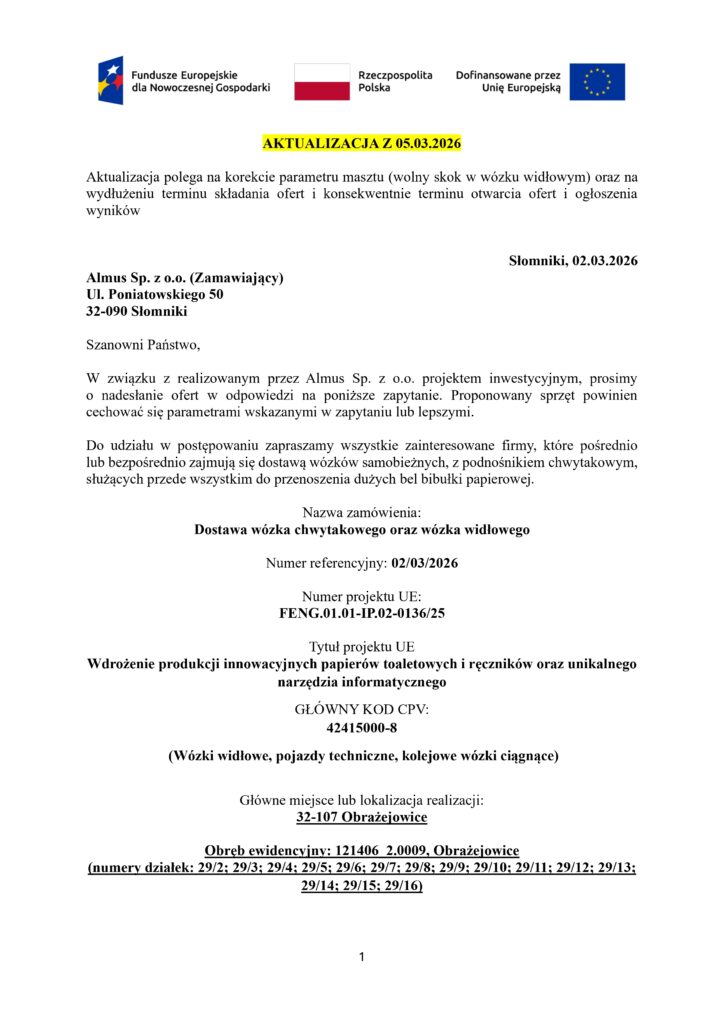 Fundusze Europejskie dla Nowoczesnej Gospodarki

Rzeczpospolita Polska

Dofinansowane przez Unię Europejską

AKTUALIZACJA Z 05.03.2026

Aktualizacja polega na korekcie parametru masztu (wolny skok w wózku widłowym) oraz na wydłużeniu terminu składania ofert i konsekwentnie terminu otwarcia ofert i ogłoszenia wyników

Słomniki, 02.03.2026

Almus Sp. z o.o. (Zamawiający)
Ul. Poniatowskiego 50
32-090 Słomniki

Szanowni Państwo,

W związku z realizowanym przez Almus Sp. z o.o. projektem inwestycyjnym, prosimy o nadesłanie ofert w odpowiedzi na poniższe zapytanie. Proponowany sprzęt powinien cechować się parametrami wskazanymi w zapytaniu lub lepszymi.

Do udziału w postępowaniu zapraszamy wszystkie zainteresowane firmy, które pośrednio lub bezpośrednio zajmują się dostawą wózków samobieżnych, z podnośnikiem chwytakowym, służących przede wszystkim do przenoszenia dużych bel bibułki papierowej.

Nazwa zamówienia:
Dostawa wózka chwytakowego oraz wózka widłowego

Numer referencyjny: 02/03/2026

Numer projektu UE:
FENG.01.01-IP.02-0136/25

Tytuł projektu UE
Wdrożenie produkcji innowacyjnych papierów toaletowych i ręczników oraz unikalnego narzędzia informatycznego

GŁÓWNY KOD CPV:
42415000-8

(Wózki widłowe, pojazdy techniczne, kolejowe wózki ciągnące)

Główne miejsce lub lokalizacja realizacji:
32-107 Obrażejowice

Obręb ewidencyjny: 121406_2.0009, Obrażejowice
(numery działek: 29/2; 29/3; 29/4; 29/5; 29/6; 29/7; 29/8; 29/9; 29/10; 29/11; 29/12; 29/13; 29/14; 29/15; 29/16)

1